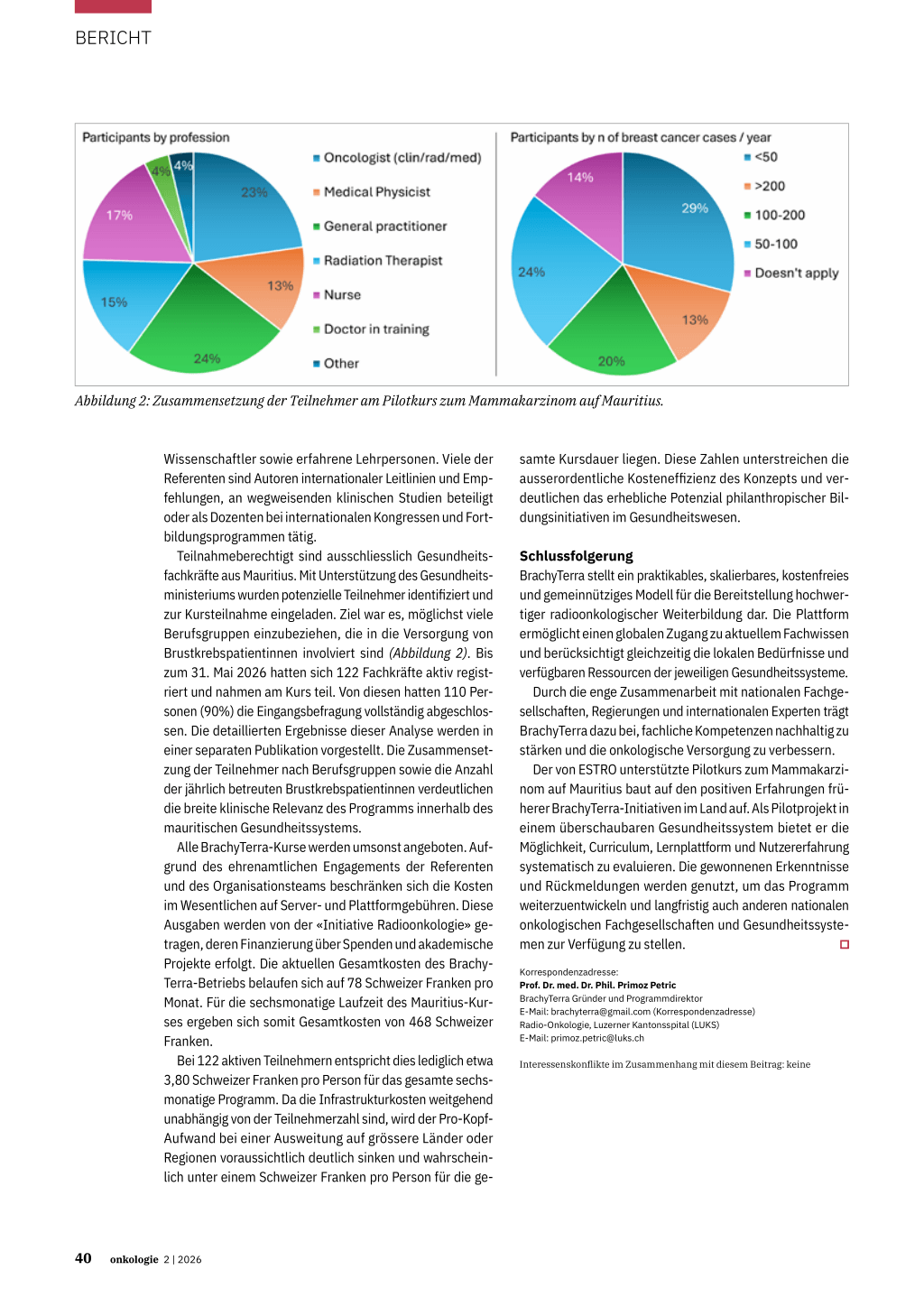 BERICHT

Participants by profession

4% 4% 23% 17% 13% 15% 24%

Oncologist (clin/rad/med)
Medical Physicist
General practitioner
Radiation Therapist
Nurse
Doctor in training
Other

Participants by n of breast cancer cases / year

14% 29% 24% 13% 20%

<50
>200
100-200
50-100
Doesn't apply

Abbildung 2: Zusammensetzung der Teilnehmer am Pilotkurs zum Mammakarzinom auf Mauritius.

Wissenschaftler sowie erfahrene Lehrpersonen. Viele der Referenten sind Autoren internationaler Leitlinien und Empfehlungen, an wegweisenden klinischen Studien beteiligt oder als Dozenten bei internationalen Kongressen und Fortbildungsprogrammen tätig.

Teilnahmeberechtigt sind ausschliesslich Gesundheitsfachkräfte aus Mauritius. Mit Unterstützung des Gesundheitsministeriums wurden potenzielle Teilnehmer identifiziert und zur Kursteilnahme eingeladen. Ziel war es, möglichst viele Berufsgruppen einzubeziehen, die in die Versorgung von Brustkrebspatientinnen involviert sind (Abbildung 2). Bis zum 31. Mai 2026 hatten sich 122 Fachkräfte aktiv registriert und nahmen am Kurs teil. Von diesen hatten 110 Personen (90%) die Eingangsbefragung vollständig abgeschlossen. Die detaillierten Ergebnisse dieser Analyse werden in einer separaten Publikation vorgestellt. Die Zusammensetzung der Teilnehmer nach Berufsgruppen sowie die Anzahl der jährlich betreuten Brustkrebspatientinnen verdeutlichen die breite klinische Relevanz des Programms innerhalb des mauritischen Gesundheitssystems.

Alle BrachyTerra-Kurse werden umsonst angeboten. Aufgrund des ehrenamtlichen Engagements der Referenten und des Organisationsteams beschränken sich die Kosten im Wesentlichen auf Server- und Plattformgebühren. Diese Ausgaben werden von der «Initiative Radioonkologie» getragen, deren Finanzierung über Spenden und akademische Projekte erfolgt. Die aktuellen Gesamtkosten des BrachyTerra-Betriebs belaufen sich auf 78 Schweizer Franken pro Monat. Für die sechsmonatige Laufzeit des Mauritius-Kurses ergeben sich somit Gesamtkosten von 468 Schweizer Franken.

Bei 122 aktiven Teilnehmern entspricht dies lediglich etwa 3,80 Schweizer Franken pro Person für das gesamte sechsmonatige Programm. Da die Infrastrukturkosten weitgehend unabhängig von der Teilnehmerzahl sind, wird der Pro-Kopf-Aufwand bei einer Ausweitung auf grössere Länder oder Regionen voraussichtlich deutlich sinken und wahrscheinlich unter einem Schweizer Franken pro Person für die gesamte Kursdauer liegen. Diese Zahlen unterstreichen die ausserordentliche Kosteneffizienz des Konzepts und verdeutlichen das erhebliche Potenzial philanthropischer Bildungsinitiativen im Gesundheitswesen.

Schlussfolgerung
BrachyTerra stellt ein praktikables, skalierbares, kostenfreies und gemeinnütziges Modell für die Bereitstellung hochwertiger radioonkologischer Weiterbildung dar. Die Plattform ermöglicht einen globalen Zugang zu aktuellem Fachwissen und berücksichtigt gleichzeitig die lokalen Bedürfnisse und verfügbaren Ressourcen der jeweiligen Gesundheitssysteme.

Durch die enge Zusammenarbeit mit nationalen Fachgesellschaften, Regierungen und internationalen Experten trägt BrachyTerra dazu bei, fachliche Kompetenzen nachhaltig zu stärken und die onkologische Versorgung zu verbessern.

Der von ESTRO unterstützte Pilotkurs zum Mammakarzinom auf Mauritius baut auf den positiven Erfahrungen früherer BrachyTerra-Initiativen im Land auf. Als Pilotprojekt in einem überschaubaren Gesundheitssystem bietet er die Möglichkeit, Curriculum, Lernplattform und Nutzererfahrung systematisch zu evaluieren. Die gewonnenen Erkenntnisse und Rückmeldungen werden genutzt, um das Programm weiterzuentwickeln und langfristig auch anderen nationalen onkologischen Fachgesellschaften und Gesundheitssystemen zur Verfügung zu stellen.

Korrespondenzadresse:
Prof. Dr. med. Dr. Phil. Primoz Petric
BrachyTerra Gründer und Programmdirektor
E-Mail: brachyterra@gmail.com (Korrespondenzadresse)
Radio-Onkologie, Luzerner Kantonsspital (LUKS)
E-Mail: primoz.petric@luks.ch

Interessenskonflikte im Zusammenhang mit diesem Beitrag: keine

40 onkologie 2 | 2026